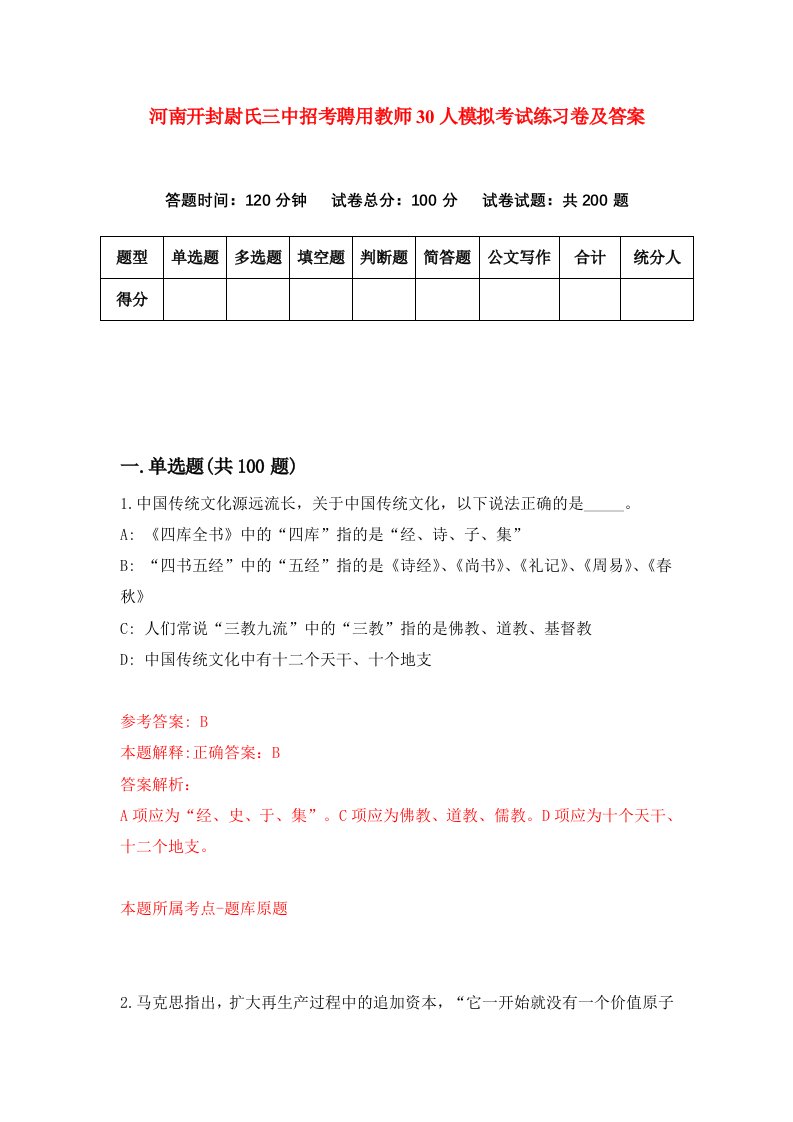 河南开封尉氏三中招考聘用教师30人模拟考试练习卷及答案

答题时间：120分钟　试卷总分：100分　试卷试题：共200题

| 题型 | 单选题 | 多选题 | 填空题 | 判断题 | 简答题 | 公文写作 | 合计 | 统分人 |
|---|---|---|---|---|---|---|---|---|
| 得分 | | | | | | | | |

一.单选题(共100题)

1.中国传统文化源远流长，关于中国传统文化，以下说法正确的是_____。

A: 《四库全书》中的“四库”指的是“经、诗、子、集”

B: “四书五经”中的“五经”指的是《诗经》、《尚书》、《礼记》、《周易》、《春秋》

C: 人们常说“三教九流”中的“三教”指的是佛教、道教、基督教

D: 中国传统文化中有十二个天干、十个地支

参考答案: B

本题解释:正确答案：B

答案解析：

A项应为“经、史、于、集”。C项应为佛教、道教、儒教。D项应为十个天干、十二个地支。

本题所属考点-题库原题

2.马克思指出，扩大再生产过程中的追加资本，“它一开始就没有一个价值原子